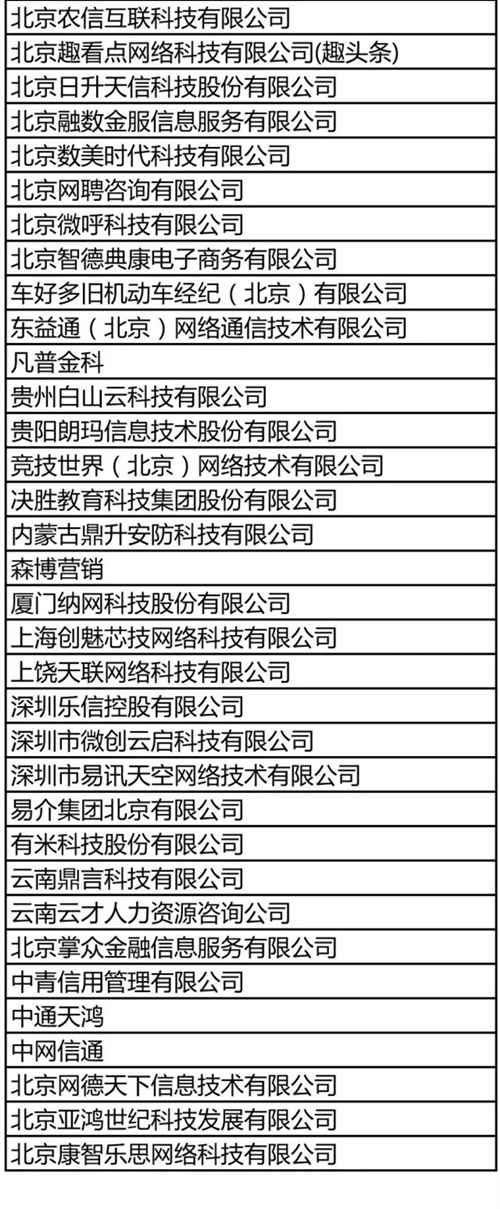 | 北京农信互联科技有限公司 |
|---|
| 北京趣看点网络科技有限公司(趣头条) |
| 北京日升天信科技股份有限公司 |
| 北京融数金服信息服务有限公司 |
| 北京数美时代科技有限公司 |
| 北京网聘咨询有限公司 |
| 北京微呼科技有限公司 |
| 北京智德典康电子商务有限公司 |
| 车好多旧机动车经纪（北京）有限公司 |
| 东益通（北京）网络通信技术有限公司 |
| 凡普金科 |
| 贵州白山云科技有限公司 |
| 贵阳朗玛信息技术股份有限公司 |
| 竞技世界（北京）网络技术有限公司 |
| 决胜教育科技集团股份有限公司 |
| 内蒙古鼎升安防科技有限公司 |
| 森博营销 |
| 厦门纳网科技股份有限公司 |
| 上海创魅芯技网络科技有限公司 |
| 上饶天联网络科技有限公司 |
| 深圳乐信控股有限公司 |
| 深圳市微创云启科技有限公司 |
| 深圳市易讯天空网络技术有限公司 |
| 易介集团北京有限公司 |
| 有米科技股份有限公司 |
| 云南鼎言科技有限公司 |
| 云南云才人力资源咨询公司 |
| 北京掌众金融信息服务有限公司 |
| 中青信用管理有限公司 |
| 中通天鸿 |
| 中网信通 |
| 北京网德天下信息技术有限公司 |
| 北京亚鸿世纪科技发展有限公司 |
| 北京康智乐思网络科技有限公司 |